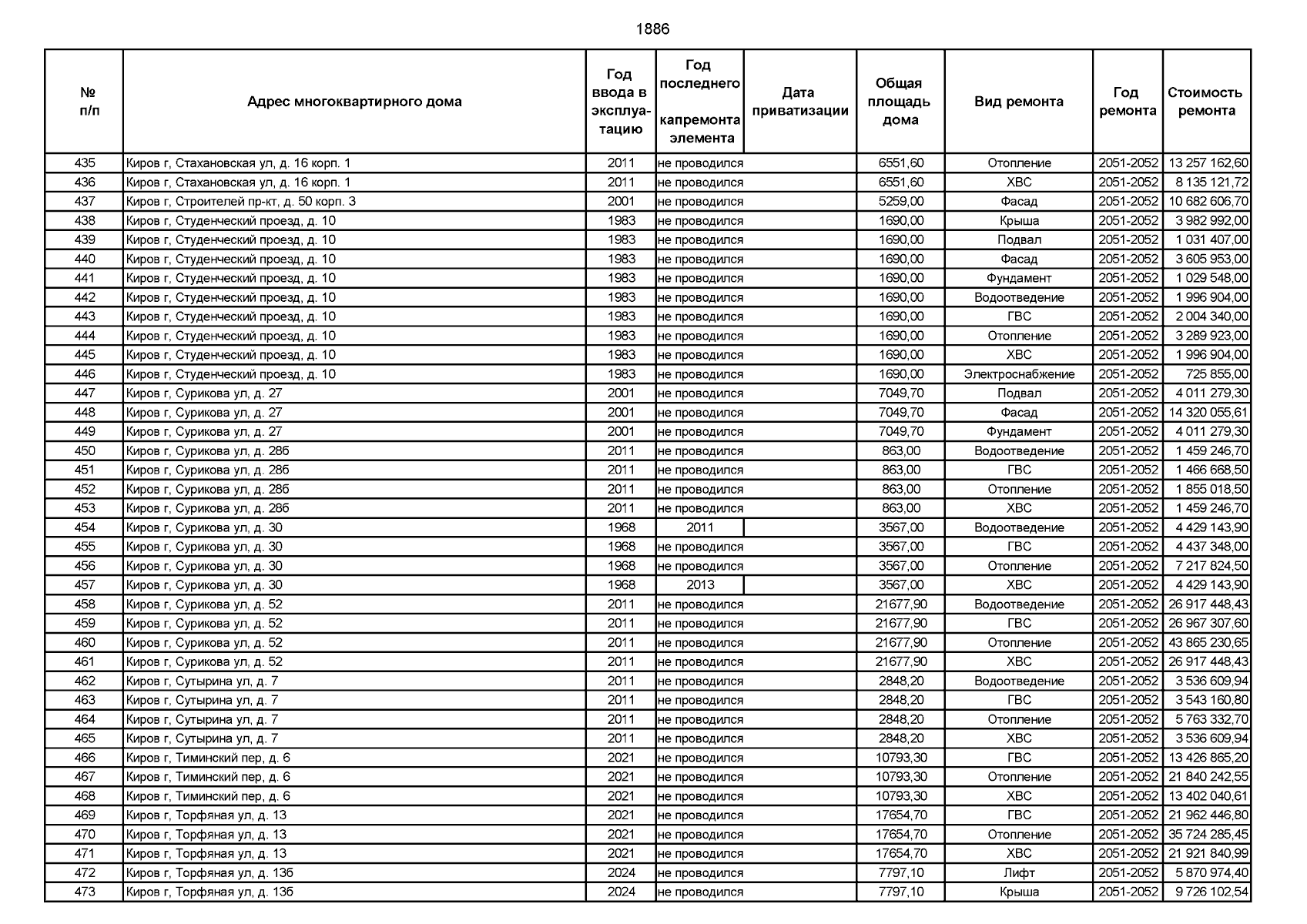 1886

| № п/п | Адрес многоквартирного дома | Год ввода в эксплуатацию | Год последнего капремонта элемента | Дата приватизации | Общая площадь дома | Вид ремонта | Год ремонта | Стоимость ремонта |
|---|---|---|---|---|---|---|---|---|
| 435 | Киров г, Стахановская ул, д. 16 корп. 1 | 2011 | не проводился | | 6551,60 | Отопление | 2051-2052 | 13 257 162,60 |
| 436 | Киров г, Стахановская ул, д. 16 корп. 1 | 2011 | не проводился | | 6551,60 | ХВС | 2051-2052 | 8 135 121,72 |
| 437 | Киров г, Строителей пр-кт, д. 50 корп. 3 | 2001 | не проводился | | 5259,00 | Фасад | 2051-2052 | 10 682 606,70 |
| 438 | Киров г, Студенческий проезд, д. 10 | 1983 | не проводился | | 1690,00 | Крыша | 2051-2052 | 3 982 992,00 |
| 439 | Киров г, Студенческий проезд, д. 10 | 1983 | не проводился | | 1690,00 | Подвал | 2051-2052 | 1 031 407,00 |
| 440 | Киров г, Студенческий проезд, д. 10 | 1983 | не проводился | | 1690,00 | Фасад | 2051-2052 | 3 605 953,00 |
| 441 | Киров г, Студенческий проезд, д. 10 | 1983 | не проводился | | 1690,00 | Фундамент | 2051-2052 | 1 029 548,00 |
| 442 | Киров г, Студенческий проезд, д. 10 | 1983 | не проводился | | 1690,00 | Водоотведение | 2051-2052 | 1 996 904,00 |
| 443 | Киров г, Студенческий проезд, д. 10 | 1983 | не проводился | | 1690,00 | ГВС | 2051-2052 | 2 004 340,00 |
| 444 | Киров г, Студенческий проезд, д. 10 | 1983 | не проводился | | 1690,00 | Отопление | 2051-2052 | 3 289 923,00 |
| 445 | Киров г, Студенческий проезд, д. 10 | 1983 | не проводился | | 1690,00 | ХВС | 2051-2052 | 1 996 904,00 |
| 446 | Киров г, Студенческий проезд, д. 10 | 1983 | не проводился | | 1690,00 | Электроснабжение | 2051-2052 | 725 855,00 |
| 447 | Киров г, Сурикова ул, д. 27 | 2001 | не проводился | | 7049,70 | Подвал | 2051-2052 | 4 011 279,30 |
| 448 | Киров г, Сурикова ул, д. 27 | 2001 | не проводился | | 7049,70 | Фасад | 2051-2052 | 14 320 055,61 |
| 449 | Киров г, Сурикова ул, д. 27 | 2001 | не проводился | | 7049,70 | Фундамент | 2051-2052 | 4 011 279,30 |
| 450 | Киров г, Сурикова ул, д. 28б | 2011 | не проводился | | 863,00 | Водоотведение | 2051-2052 | 1 459 246,70 |
| 451 | Киров г, Сурикова ул, д. 28б | 2011 | не проводился | | 863,00 | ГВС | 2051-2052 | 1 466 668,50 |
| 452 | Киров г, Сурикова ул, д. 28б | 2011 | не проводился | | 863,00 | Отопление | 2051-2052 | 1 855 018,50 |
| 453 | Киров г, Сурикова ул, д. 28б | 2011 | не проводился | | 863,00 | ХВС | 2051-2052 | 1 459 246,70 |
| 454 | Киров г, Сурикова ул, д. 30 | 1968 | 2011 | | 3567,00 | Водоотведение | 2051-2052 | 4 429 143,90 |
| 455 | Киров г, Сурикова ул, д. 30 | 1968 | не проводился | | 3567,00 | ГВС | 2051-2052 | 4 437 348,00 |
| 456 | Киров г, Сурикова ул, д. 30 | 1968 | не проводился | | 3567,00 | Отопление | 2051-2052 | 7 217 824,50 |
| 457 | Киров г, Сурикова ул, д. 30 | 1968 | 2013 | | 3567,00 | ХВС | 2051-2052 | 4 429 143,90 |
| 458 | Киров г, Сурикова ул, д. 52 | 2011 | не проводился | | 21677,90 | Водоотведение | 2051-2052 | 26 917 448,43 |
| 459 | Киров г, Сурикова ул, д. 52 | 2011 | не проводился | | 21677,90 | ГВС | 2051-2052 | 26 967 307,60 |
| 460 | Киров г, Сурикова ул, д. 52 | 2011 | не проводился | | 21677,90 | Отопление | 2051-2052 | 43 865 230,65 |
| 461 | Киров г, Сурикова ул, д. 52 | 2011 | не проводился | | 21677,90 | ХВС | 2051-2052 | 26 917 448,43 |
| 462 | Киров г, Сутырина ул, д. 7 | 2011 | не проводился | | 2848,20 | Водоотведение | 2051-2052 | 3 536 609,94 |
| 463 | Киров г, Сутырина ул, д. 7 | 2011 | не проводился | | 2848,20 | ГВС | 2051-2052 | 3 543 160,80 |
| 464 | Киров г, Сутырина ул, д. 7 | 2011 | не проводился | | 2848,20 | Отопление | 2051-2052 | 5 763 332,70 |
| 465 | Киров г, Сутырина ул, д. 7 | 2011 | не проводился | | 2848,20 | ХВС | 2051-2052 | 3 536 609,94 |
| 466 | Киров г, Тиминский пер, д. 6 | 2021 | не проводился | | 10793,30 | ГВС | 2051-2052 | 13 426 865,20 |
| 467 | Киров г, Тиминский пер, д. 6 | 2021 | не проводился | | 10793,30 | Отопление | 2051-2052 | 21 840 242,55 |
| 468 | Киров г, Тиминский пер, д. 6 | 2021 | не проводился | | 10793,30 | ХВС | 2051-2052 | 13 402 040,61 |
| 469 | Киров г, Торфяная ул, д. 13 | 2021 | не проводился | | 17654,70 | ГВС | 2051-2052 | 21 962 446,80 |
| 470 | Киров г, Торфяная ул, д. 13 | 2021 | не проводился | | 17654,70 | Отопление | 2051-2052 | 35 724 285,45 |
| 471 | Киров г, Торфяная ул, д. 13 | 2021 | не проводился | | 17654,70 | ХВС | 2051-2052 | 21 921 840,99 |
| 472 | Киров г, Торфяная ул, д. 13б | 2024 | не проводился | | 7797,10 | Лифт | 2051-2052 | 5 870 974,40 |
| 473 | Киров г, Торфяная ул, д. 13б | 2024 | не проводился | | 7797,10 | Крыша | 2051-2052 | 9 726 102,54 |